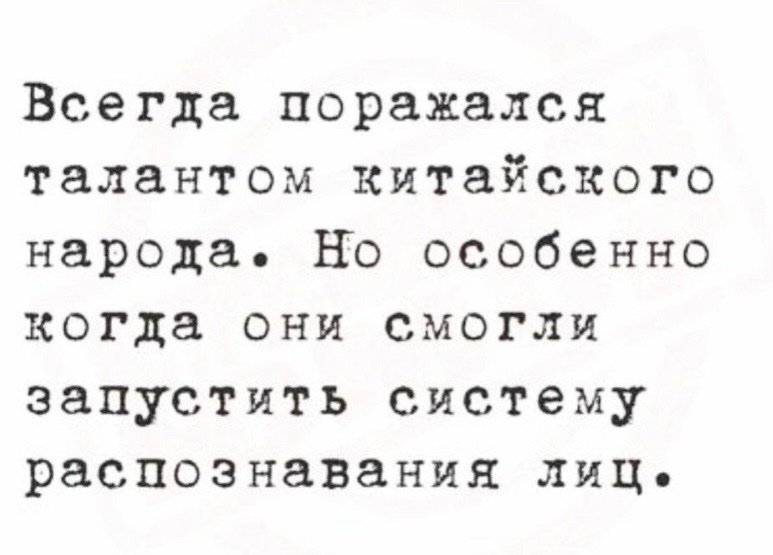 Всегда поражался талантом китайского народа. Но особенно когда они смогли запустить систему распознавания лиц.